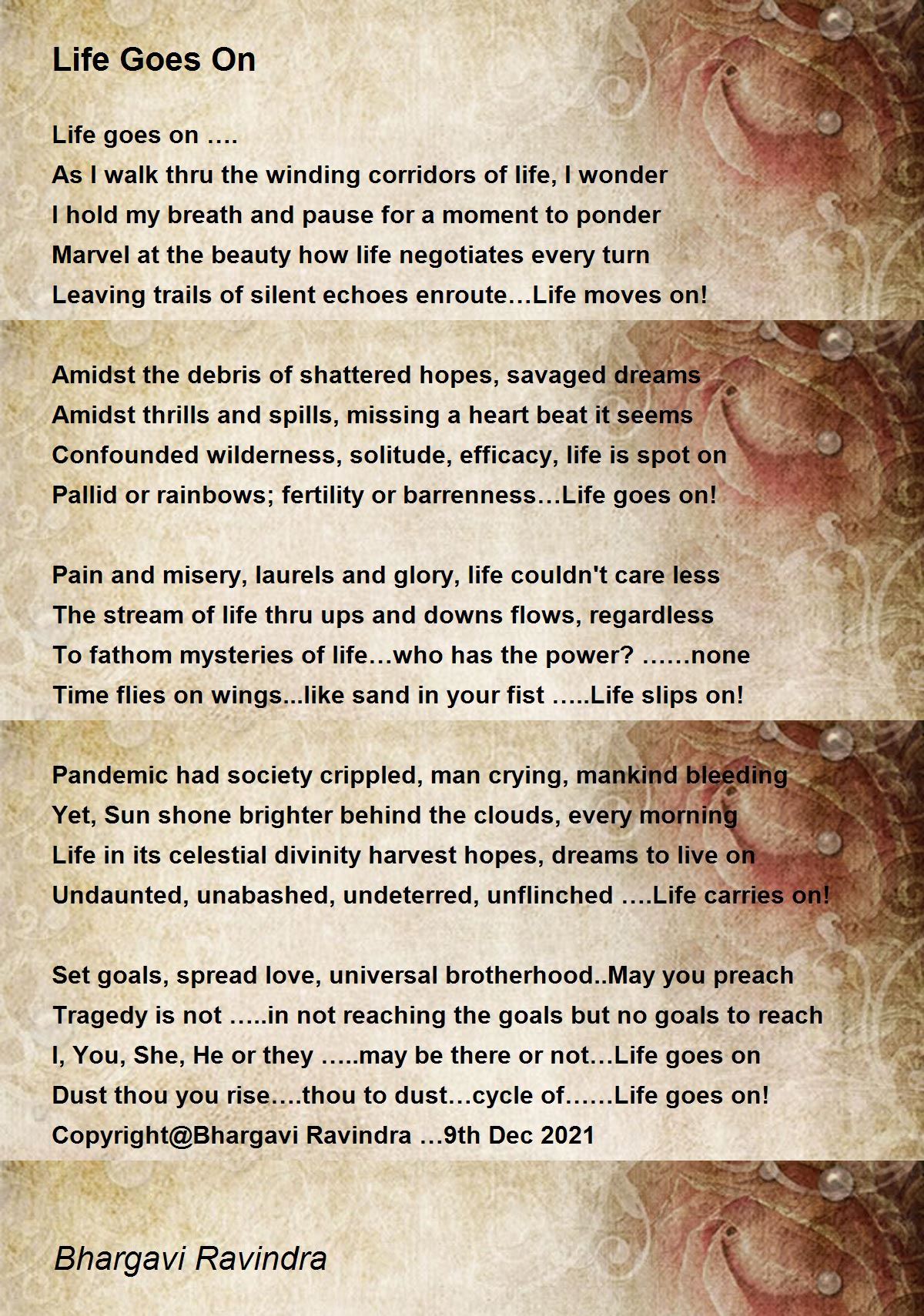 Life Goes On

Life goes on ….
As I walk thru the winding corridors of life, I wonder
I hold my breath and pause for a moment to ponder
Marvel at the beauty how life negotiates every turn
Leaving trails of silent echoes enroute…Life moves on!

Amidst the debris of shattered hopes, savaged dreams
Amidst thrills and spills, missing a heart beat it seems
Confounded wilderness, solitude, efficacy, life is spot on
Pallid or rainbows; fertility or barrenness…Life goes on!

Pain and misery, laurels and glory, life couldn't care less
The stream of life thru ups and downs flows, regardless
To fathom mysteries of life…who has the power? ……none
Time flies on wings...like sand in your fist …..Life slips on!

Pandemic had society crippled, man crying, mankind bleeding
Yet, Sun shone brighter behind the clouds, every morning
Life in its celestial divinity harvest hopes, dreams to live on
Undaunted, unabashed, undeterred, unflinched ….Life carries on!

Set goals, spread love, universal brotherhood..May you preach
Tragedy is not …..in not reaching the goals but no goals to reach
I, You, She, He or they …..may be there or not…Life goes on
Dust thou you rise….thou to dust…cycle of……Life goes on!
Copyright@Bhargavi Ravindra …9th Dec 2021

Bhargavi Ravindra